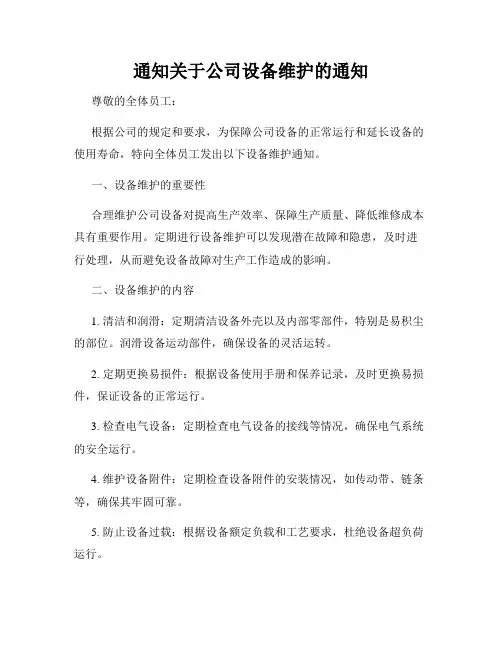 通知关于公司设备维护的通知

尊敬的全体员工：

根据公司的规定和要求，为保障公司设备的正常运行和延长设备的使用寿命，特向全体员工发出以下设备维护通知。

一、设备维护的重要性

合理维护公司设备对提高生产效率、保障生产质量、降低维修成本具有重要作用。定期进行设备维护可以发现潜在故障和隐患，及时进行处理，从而避免设备故障对生产工作造成的影响。

二、设备维护的内容

1. 清洁和润滑：定期清洁设备外壳以及内部零部件，特别是易积尘的部位。润滑设备运动部件，确保设备的灵活运转。

2. 定期更换易损件：根据设备使用手册和保养记录，及时更换易损件，保证设备的正常运行。

3. 检查电气设备：定期检查电气设备的接线等情况，确保电气系统的安全运行。

4. 维护设备附件：定期检查设备附件的安装情况，如传动带、链条等，确保其牢固可靠。

5. 防止设备过载：根据设备额定负载和工艺要求，杜绝设备超负荷运行。